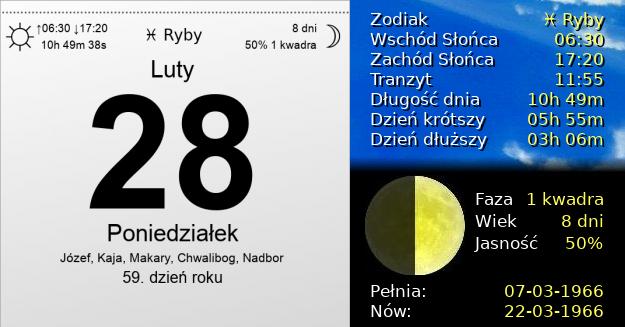 ↑06:30 ↓17:20
10h 49m 38s

♓ Ryby

8 dni
50% 1 kwadra

Luty

28

Poniedziałek

Józef, Kaja, Makary, Chwalibog, Nadbor

59. dzień roku

| | |
|---|---|
| Zodiak | ♓ Ryby |
| Wschód Słońca | 06:30 |
| Zachód Słońca | 17:20 |
| Tranzyt | 11:55 |
| Długość dnia | 10h 49m |
| Dzień krótszy | 05h 55m |
| Dzień dłuższy | 03h 06m |

| | |
|---|---|
| Faza | 1 kwadra |
| Wiek | 8 dni |
| Jasność | 50% |

| | |
|---|---|
| Pełnia: | 07-03-1966 |
| Nów: | 22-03-1966 |